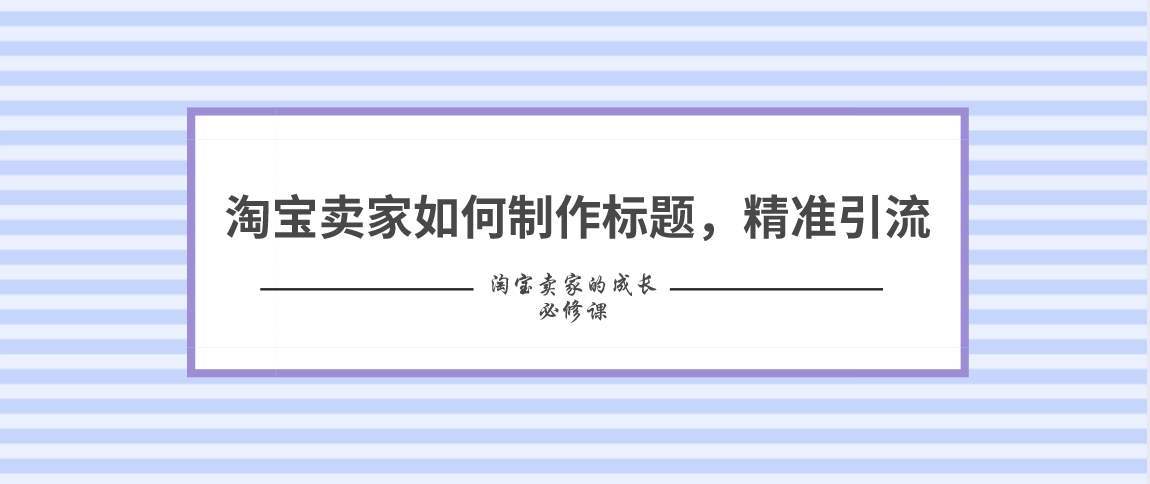 淘宝卖家如何制作标题，精准引流

淘宝卖家的成长必修课